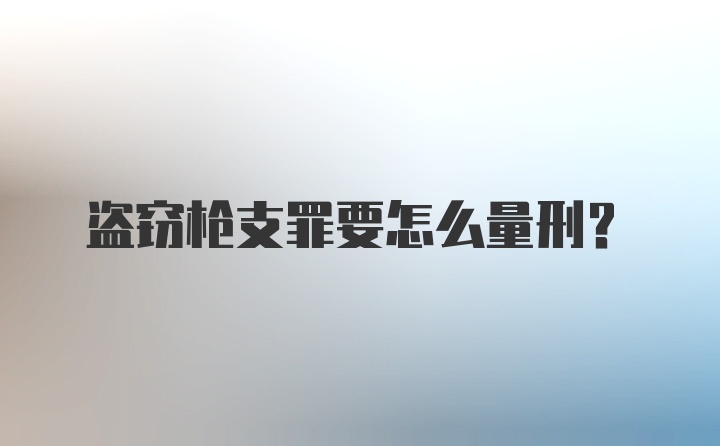 盗窃枪支罪要怎么量刑？